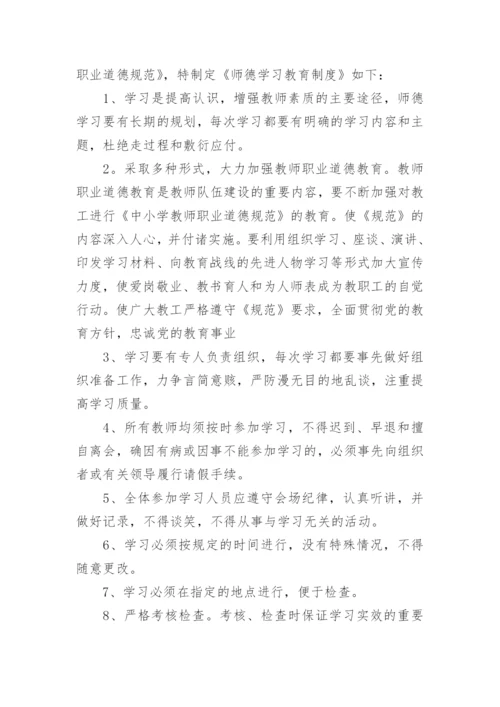 职业道德规范》，特制定《师德学习教育制度》如下：

1、学习是提高认识，增强教师素质的主要途径，师德学习要有长期的规划，每次学习都要有明确的学习内容和主题，杜绝走过程和敷衍应付。

2。采取多种形式，大力加强教师职业道德教育。教师职业道德教育是教师队伍建设的重要内容，要不断加强对教工进行《中小学教师职业道德规范》的教育。使《规范》的内容深入人心，并付诸实施。要利用组织学习、座谈、演讲、印发学习材料、向教育战线的先进人物学习等形式加大宣传力度，使爱岗敬业、教书育人和为人师表成为教职工的自觉行动。使广大教工严格遵守《规范》要求，全面贯彻党的教育方针，忠诚党的教育事业

3、学习要有专人负责组织，每次学习都要事先做好组织准备工作，力争言简意赅，严防漫无目的地乱谈，注重提高学习质量。

4、所有教师均须按时参加学习，不得迟到、早退和擅自离会，确因有病或因事不能参加学习的，必须事先向组织者或有关领导履行请假手续。

5、全体参加学习人员应遵守会场纪律，认真听讲，并做好记录，不得谈笑，不得从事与学习无关的活动。

6、学习必须按规定的时间进行，没有特殊情况，不得随意更改。

7、学习必须在指定的地点进行，便于检查。

8、严格考核检查。考核、检查时保证学习实效的重要